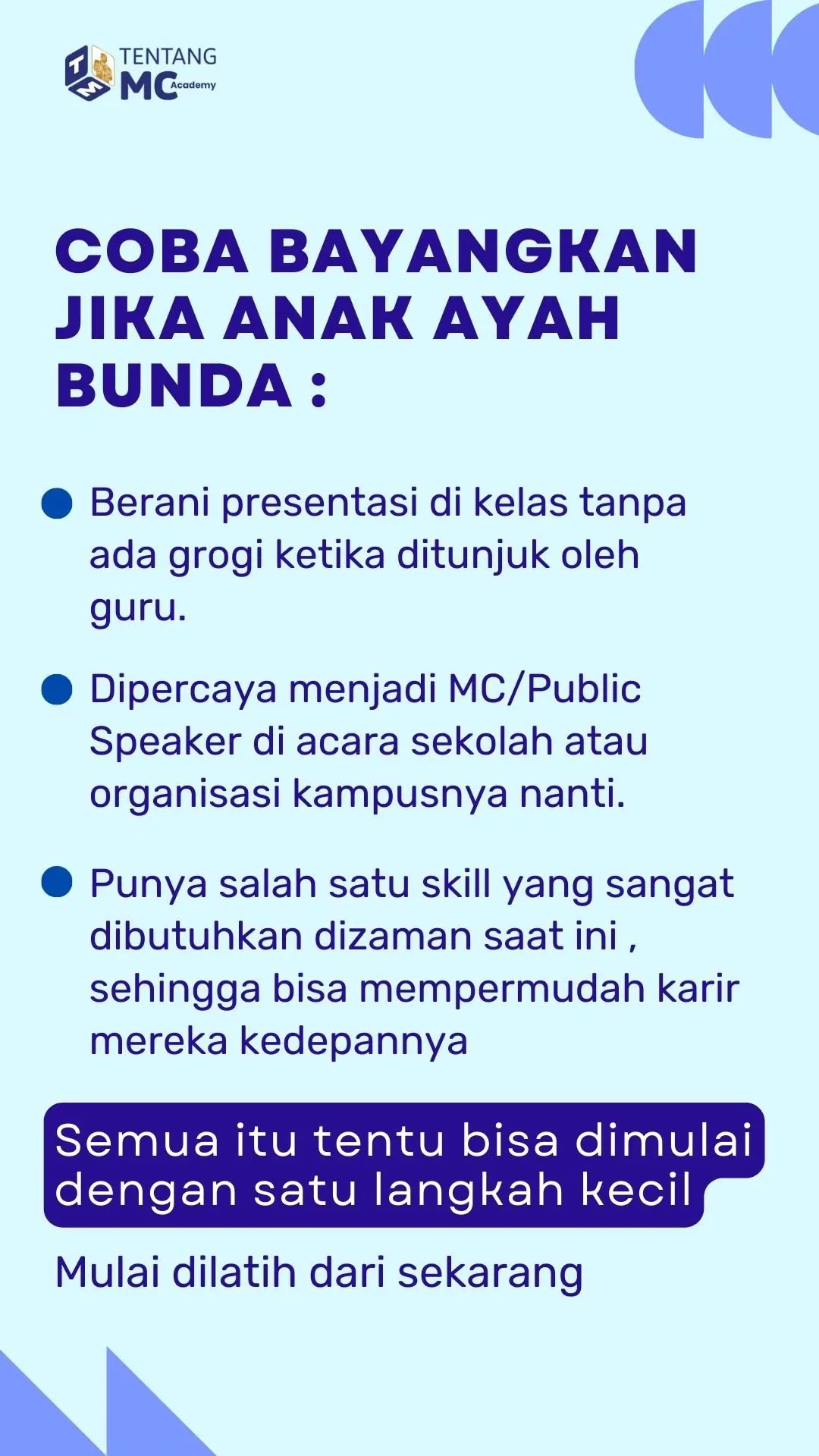 TENTANG MC Academy

COBA BAYANGKAN JIKA ANAK AYAH BUNDA :

Berani presentasi di kelas tanpa ada grogi ketika ditunjuk oleh guru.

Dipercaya menjadi MC/Public Speaker di acara sekolah atau organisasi kampusnya nanti.

Punya salah satu skill yang sangat dibutuhkan dizaman saat ini , sehingga bisa mempermudah karir mereka kedepannya

Semua itu tentu bisa dimulai dengan satu langkah kecil

Mulai dilatih dari sekarang